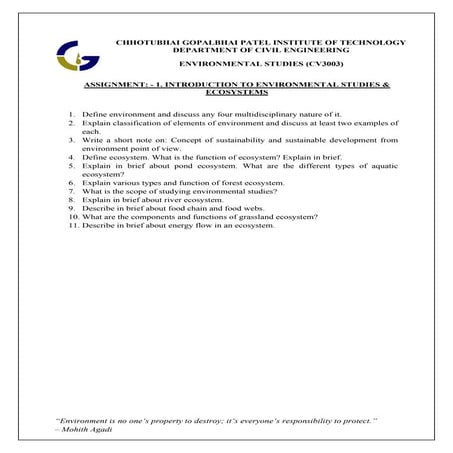 CHHOTUBHAI GOPALBHAI PATEL INSTITUTE OF TECHNOLOGY
DEPARTMENT OF CIVIL ENGINEERING

ENVIRONMENTAL STUDIES (CV3003)

ASSIGNMENT: - 1. INTRODUCTION TO ENVIRONMENTAL STUDIES & ECOSYSTEMS

1. Define environment and discuss any four multidisciplinary nature of it.
2. Explain classification of elements of environment and discuss at least two examples of each.
3. Write a short note on: Concept of sustainability and sustainable development from environment point of view.
4. Define ecosystem. What is the function of ecosystem? Explain in brief.
5. Explain in brief about pond ecosystem. What are the different types of aquatic ecosystem?
6. Explain various types and function of forest ecosystem.
7. What is the scope of studying environmental studies?
8. Explain in brief about river ecosystem.
9. Describe in brief about food chain and food webs.
10. What are the components and functions of grassland ecosystem?
11. Describe in brief about energy flow in an ecosystem.

"Environment is no one's property to destroy; it's everyone's responsibility to protect."
– Mohith Agadi